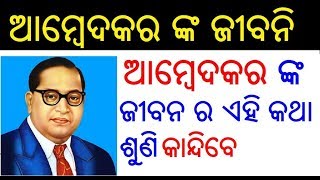 ଆମ୍ବେଦକର ଙ୍କ ଜୀବନି

ଆମ୍ବେଦକର ଙ୍କ ଜୀବନ ର ଏହି କଥା ଶୁଣି କାନ୍ଦିବେ